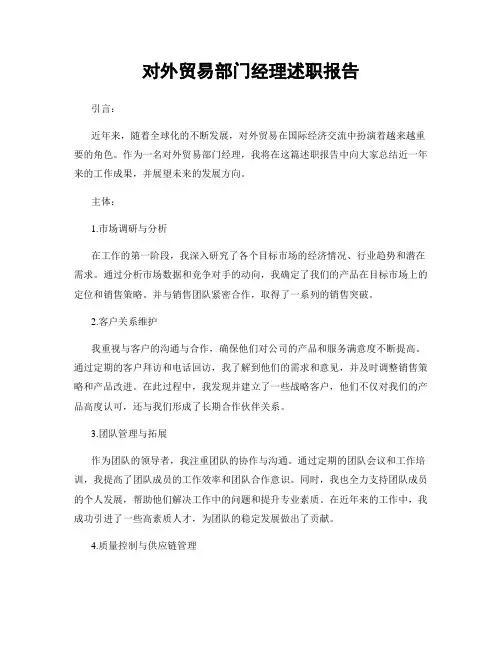 对外贸易部门经理述职报告

引言：

近年来，随着全球化的不断发展，对外贸易在国际经济交流中扮演着越来越重要的角色。作为一名对外贸易部门经理，我将在这篇述职报告中向大家总结近一年来的工作成果，并展望未来的发展方向。

主体：

1.市场调研与分析

在工作的第一阶段，我深入研究了各个目标市场的经济情况、行业趋势和潜在需求。通过分析市场数据和竞争对手的动向，我确定了我们的产品在目标市场上的定位和销售策略。并与销售团队紧密合作，取得了一系列的销售突破。

2.客户关系维护

我重视与客户的沟通与合作，确保他们对公司的产品和服务满意度不断提高。通过定期的客户拜访和电话回访，我了解到他们的需求和意见，并及时调整销售策略和产品改进。在此过程中，我发现并建立了一些战略客户，他们不仅对我们的产品高度认可，还与我们形成了长期合作伙伴关系。

3.团队管理与拓展

作为团队的领导者，我注重团队的协作与沟通。通过定期的团队会议和工作培训，我提高了团队成员的工作效率和团队合作意识。同时，我也全力支持团队成员的个人发展，帮助他们解决工作中的问题和提升专业素质。在近年来的工作中，我成功引进了一些高素质人才，为团队的稳定发展做出了贡献。

4.质量控制与供应链管理